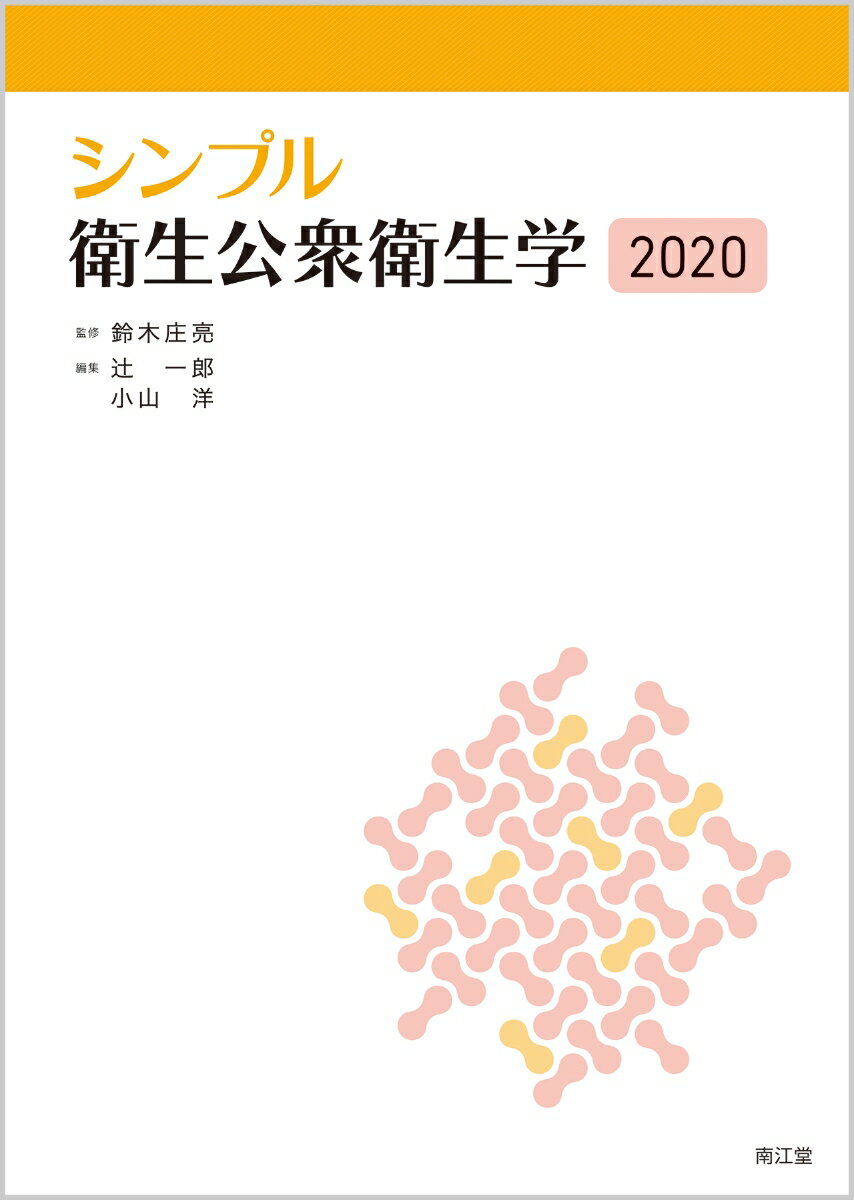 シンプル
衛生公衆衛生学 2020

監修 鈴木庄亮
編集 辻 一郎
小山 洋

南江堂